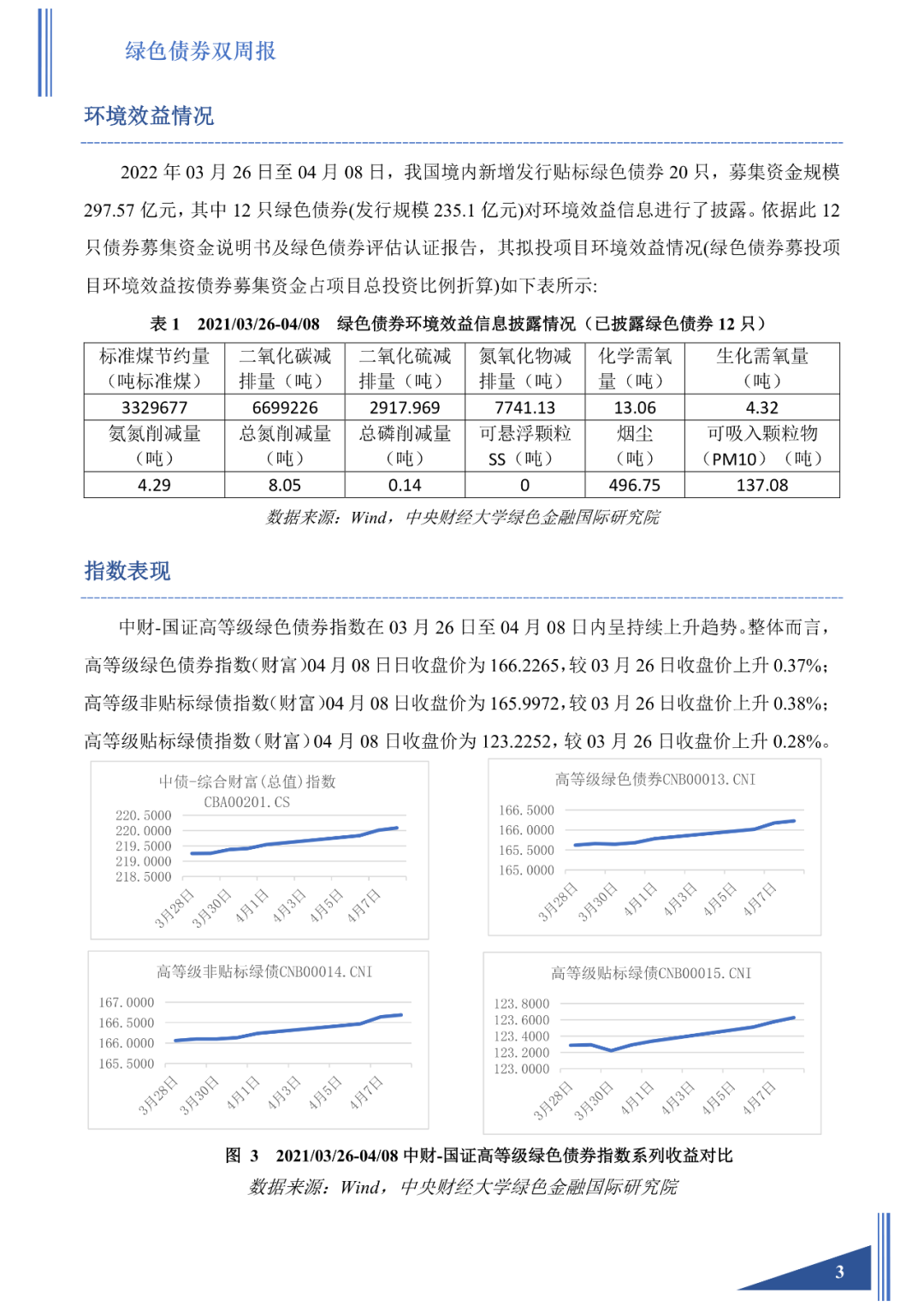 绿色债券双周报

环境效益情况

2022 年 03 月 26 日至 04 月 08 日，我国境内新增发行贴标绿色债券 20 只，募集资金规模 297.57 亿元，其中 12 只绿色债券(发行规模 235.1 亿元)对环境效益信息进行了披露。依据此 12 只债券募集资金说明书及绿色债券评估认证报告，其拟投项目环境效益情况(绿色债券募投项目环境效益按债券募集资金占项目总投资比例折算)如下表所示:

表 1　2021/03/26-04/08　绿色债券环境效益信息披露情况（已披露绿色债券 12 只）

| 标准煤节约量（吨标准煤） | 二氧化碳减排量（吨） | 二氧化硫减排量（吨） | 氮氧化物减排量（吨） | 化学需氧量（吨） | 生化需氧量（吨） |
|---|---|---|---|---|---|
| 3329677 | 6699226 | 2917.969 | 7741.13 | 13.06 | 4.32 |
| 氨氮削减量（吨） | 总氮削减量（吨） | 总磷削减量（吨） | 可悬浮颗粒 SS（吨） | 烟尘（吨） | 可吸入颗粒物（PM10）（吨） |
| 4.29 | 8.05 | 0.14 | 0 | 496.75 | 137.08 |

数据来源：Wind，中央财经大学绿色金融国际研究院

指数表现

中财-国证高等级绿色债券指数在 03 月 26 日至 04 月 08 日内呈持续上升趋势。整体而言，高等级绿色债券指数(财富)04 月 08 日日收盘价为 166.2265，较 03 月 26 日收盘价上升 0.37%；高等级非贴标绿债指数(财富)04 月 08 日收盘价为 165.9972，较 03 月 26 日收盘价上升 0.38%；高等级贴标绿债指数(财富)04 月 08 日收盘价为 123.2252，较 03 月 26 日收盘价上升 0.28%。

中债-综合财富(总值)指数
CBA00201.CS
220.5000
220.0000
219.5000
219.0000
218.5000
3月28日 3月30日 4月1日 4月3日 4月5日 4月7日

高等级绿色债券CNB00013.CNI
166.5000
166.0000
165.5000
165.0000
3月28日 3月30日 4月1日 4月3日 4月5日 4月7日

高等级非贴标绿债CNB00014.CNI
167.0000
166.5000
166.0000
165.5000
3月28日 3月30日 4月1日 4月3日 4月5日 4月7日

高等级贴标绿债CNB00015.CNI
123.8000
123.6000
123.4000
123.2000
123.0000
3月28日 3月30日 4月1日 4月3日 4月5日 4月7日

图 3　2021/03/26-04/08 中财-国证高等级绿色债券指数系列收益对比
数据来源：Wind，中央财经大学绿色金融国际研究院

3